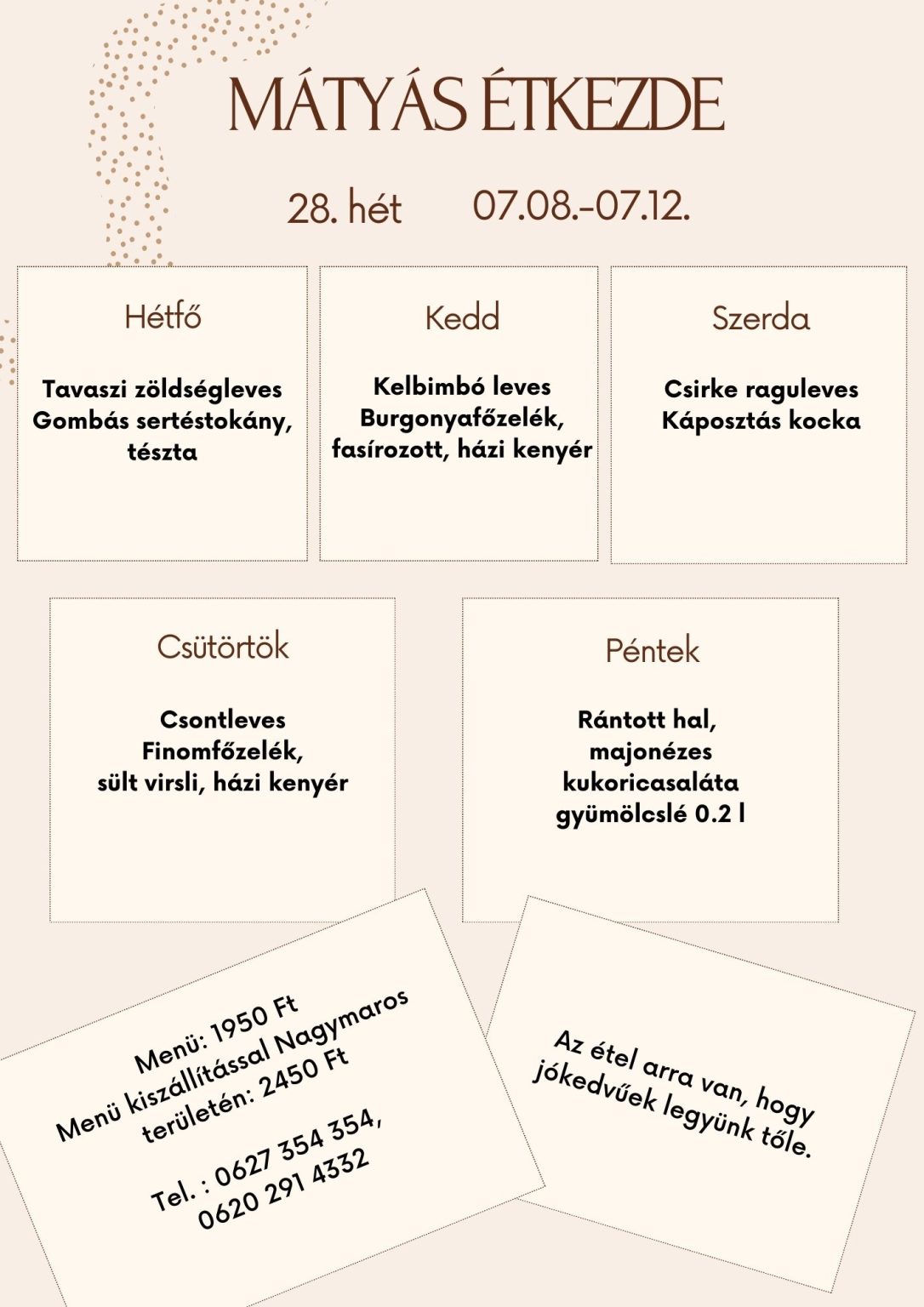 MÁTYÁS ÉTKEZDE

28. hét 07.08.-07.12.

Hétfő

Tavaszi zöldségleves
Gombás sertéstokány, tészta

Kedd

Kelbimbó leves
Burgonyafőzelék, fasírozott, házi kenyér

Szerda

Csirke raguleves
Káposztás kocka

Csütörtök

Csontleves
Finomfőzelék,
sült virsli, házi kenyér

Péntek

Rántott hal,
majonézes
kukoricasaláta
gyümölcslé 0.2 l

Menü: 1950 Ft
Menü kiszállítással Nagymaros területén: 2450 Ft

Tel. : 0627 354 354,
0620 291 4332

Az étel arra van, hogy jókedvűek legyünk tőle.